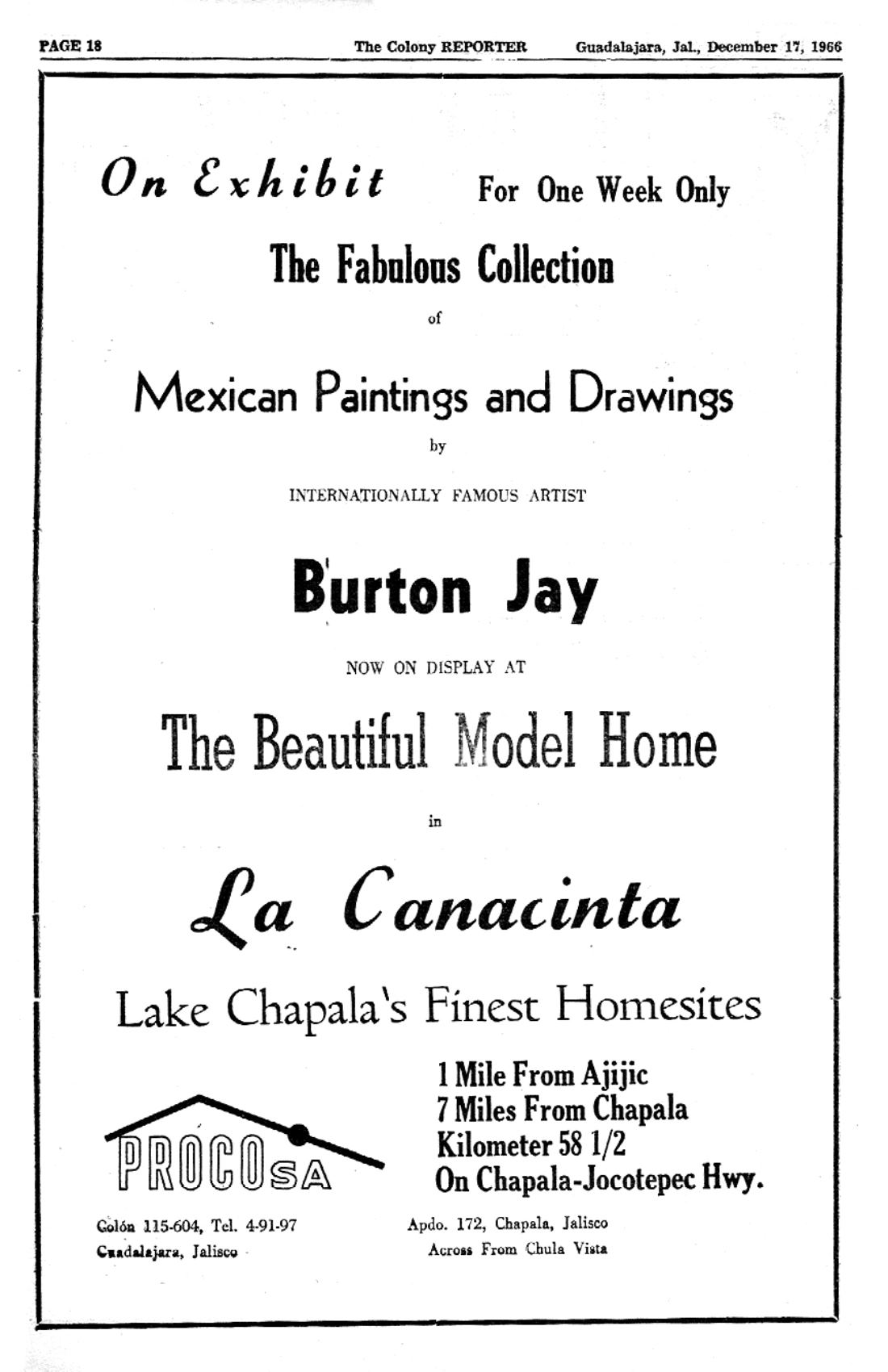 PAGE 18 The Colony REPORTER Guadalajara, Jal., December 17, 1966

On Exhibit For One Week Only

The Fabulous Collection

of

Mexican Paintings and Drawings

by

INTERNATIONALLY FAMOUS ARTIST

Burton Jay

NOW ON DISPLAY AT

The Beautiful Model Home

in

La Canacinta

Lake Chapala's Finest Homesites

PROCOSA

1 Mile From Ajijic
7 Miles From Chapala
Kilometer 58 1/2
On Chapala-Jocotepec Hwy.

Colón 115-604, Tel. 4-91-97
Guadalajara, Jalisco

Apdo. 172, Chapala, Jalisco
Across From Chula Vista